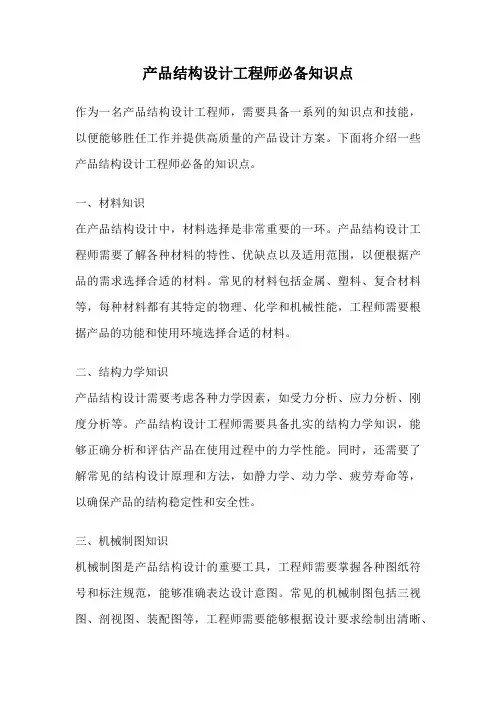 产品结构设计工程师必备知识点

作为一名产品结构设计工程师，需要具备一系列的知识点和技能，以便能够胜任工作并提供高质量的产品设计方案。下面将介绍一些产品结构设计工程师必备的知识点。

一、材料知识
在产品结构设计中，材料选择是非常重要的一环。产品结构设计工程师需要了解各种材料的特性、优缺点以及适用范围，以便根据产品的需求选择合适的材料。常见的材料包括金属、塑料、复合材料等，每种材料都有其特定的物理、化学和机械性能，工程师需要根据产品的功能和使用环境选择合适的材料。

二、结构力学知识
产品结构设计需要考虑各种力学因素，如受力分析、应力分析、刚度分析等。产品结构设计工程师需要具备扎实的结构力学知识，能够正确分析和评估产品在使用过程中的力学性能。同时，还需要了解常见的结构设计原理和方法，如静力学、动力学、疲劳寿命等，以确保产品的结构稳定性和安全性。

三、机械制图知识
机械制图是产品结构设计的重要工具，工程师需要掌握各种图纸符号和标注规范，能够准确表达设计意图。常见的机械制图包括三视图、剖视图、装配图等，工程师需要能够根据设计要求绘制出清晰、